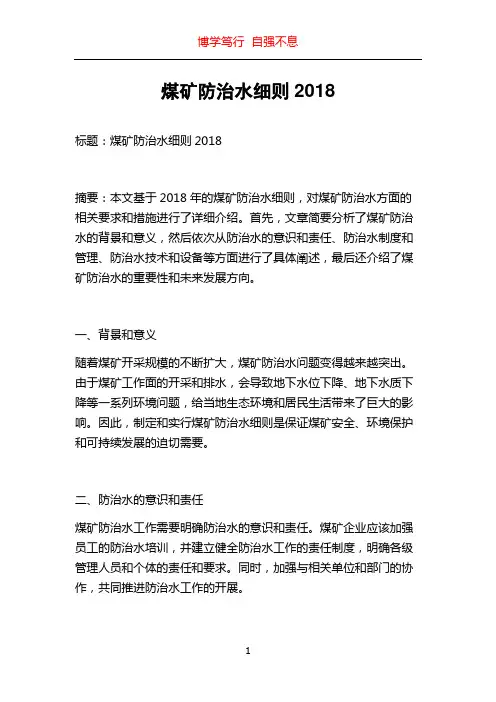 博学笃行 自强不息

煤矿防治水细则 2018

标题：煤矿防治水细则 2018

摘要：本文基于 2018 年的煤矿防治水细则，对煤矿防治水方面的相关要求和措施进行了详细介绍。首先，文章简要分析了煤矿防治水的背景和意义，然后依次从防治水的意识和责任、防治水制度和管理、防治水技术和设备等方面进行了具体阐述，最后还介绍了煤矿防治水的重要性和未来发展方向。

一、背景和意义

随着煤矿开采规模的不断扩大，煤矿防治水问题变得越来越突出。由于煤矿工作面的开采和排水，会导致地下水位下降、地下水质下降等一系列环境问题，给当地生态环境和居民生活带来了巨大的影响。因此，制定和实行煤矿防治水细则是保证煤矿安全、环境保护和可持续发展的迫切需要。

二、防治水的意识和责任

煤矿防治水工作需要明确防治水的意识和责任。煤矿企业应该加强员工的防治水培训，并建立健全防治水工作的责任制度，明确各级管理人员和个体的责任和要求。同时，加强与相关单位和部门的协作，共同推进防治水工作的开展。

1